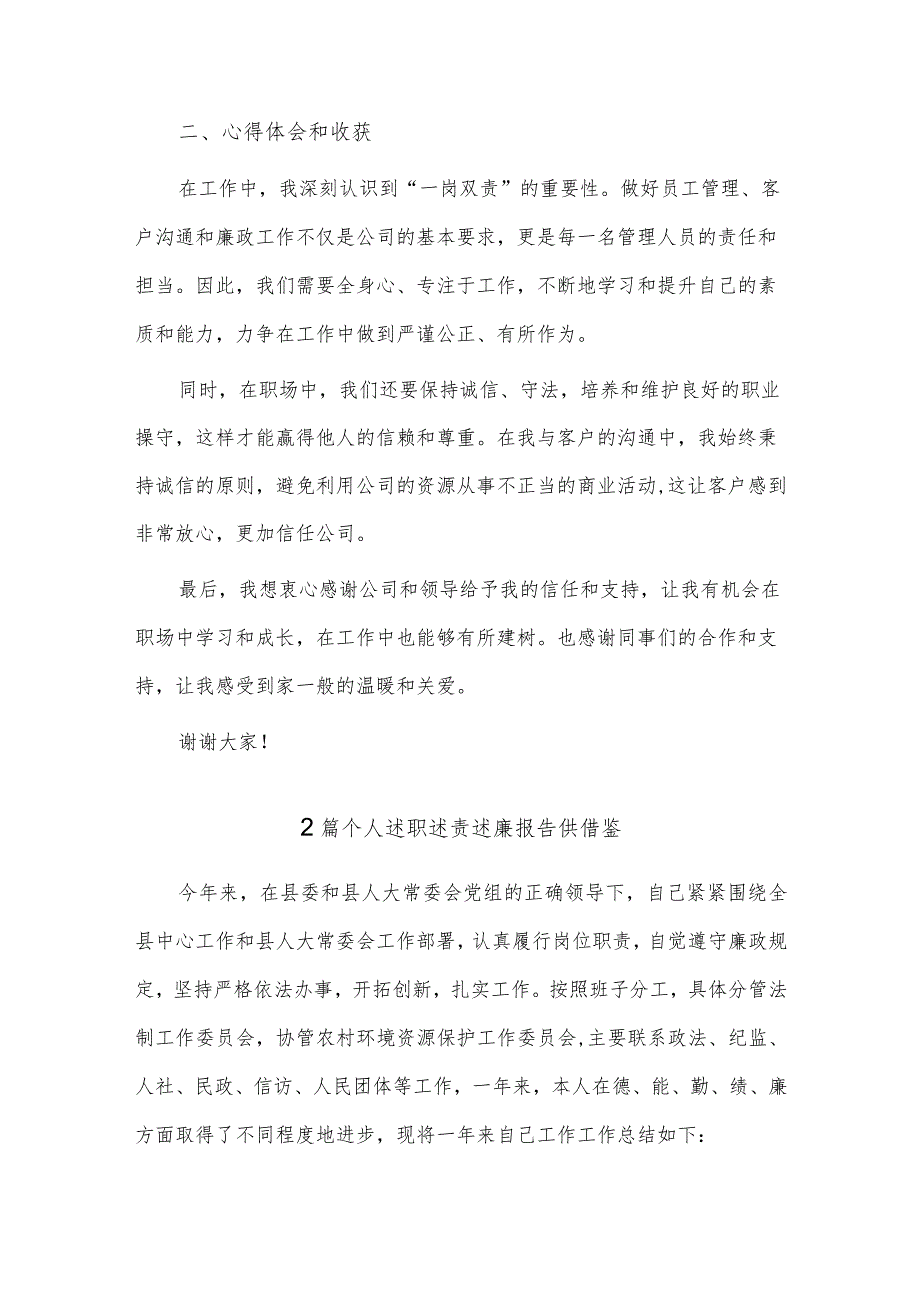 二、心得体会和收获

在工作中，我深刻认识到“一岗双责”的重要性。做好员工管理、客户沟通和廉政工作不仅是公司的基本要求，更是每一名管理人员的责任和担当。因此，我们需要全身心、专注于工作，不断地学习和提升自己的素质和能力，力争在工作中做到严谨公正、有所作为。

同时，在职场中，我们还要保持诚信、守法，培养和维护良好的职业操守，这样才能赢得他人的信赖和尊重。在我与客户的沟通中，我始终秉持诚信的原则，避免利用公司的资源从事不正当的商业活动，这让客户感到非常放心，更加信任公司。

最后，我想衷心感谢公司和领导给予我的信任和支持，让我有机会在职场中学习和成长，在工作中也能够有所建树。也感谢同事们的合作和支持，让我感受到家一般的温暖和关爱。

谢谢大家！

2篇个人述职述责述廉报告供借鉴

今年来，在县委和县人大常委会党组的正确领导下，自己紧紧围绕全县中心工作和县人大常委会工作部署，认真履行岗位职责，自觉遵守廉政规定，坚持严格依法办事，开拓创新，扎实工作。按照班子分工，具体分管法制工作委员会，协管农村环境资源保护工作委员会，主要联系政法、纪监、人社、民政、信访、人民团体等工作，一年来，本人在德、能、勤、绩、廉方面取得了不同程度地进步，现将一年来自己工作工作总结如下：